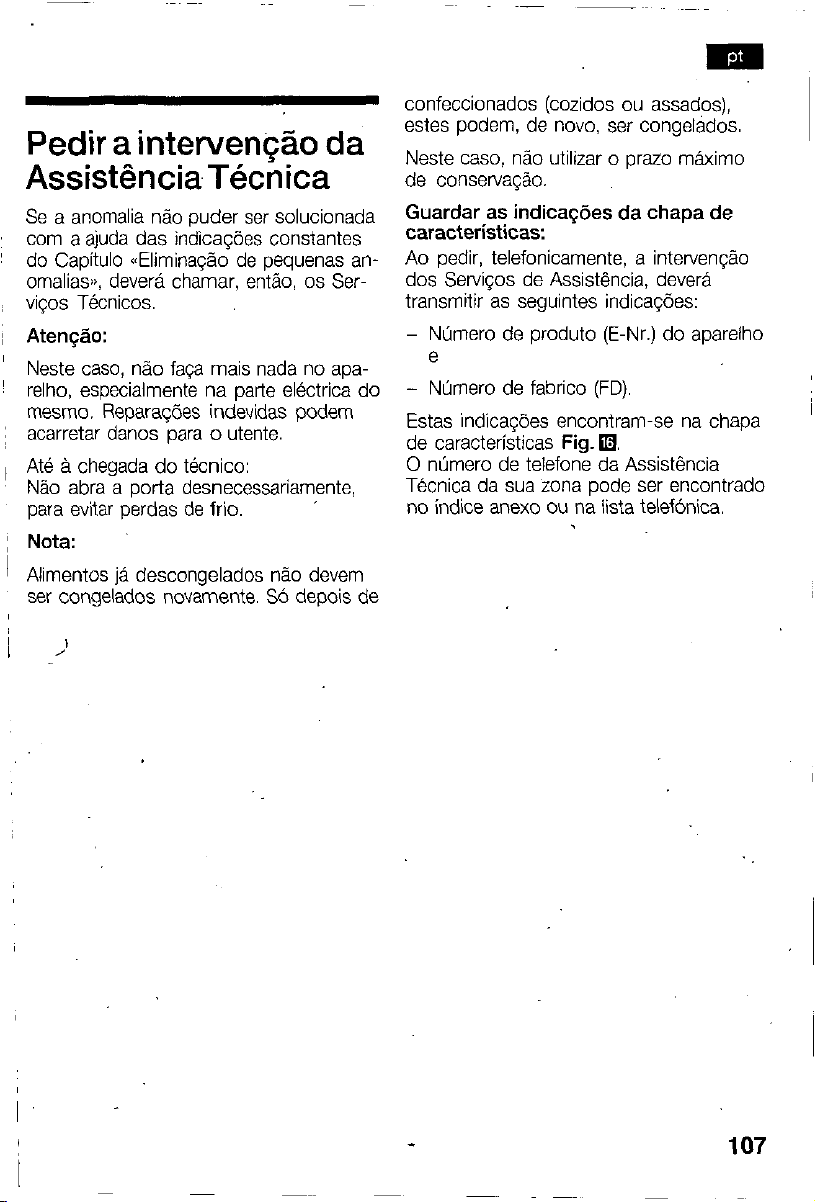 pt

Pedir a intervenção da Assistência Técnica

Se a anomalia não puder ser solucionada com a ajuda das indicações constantes do Capítulo «Eliminação de pequenas anomalias», deverá chamar, então, os Serviços Técnicos.

Atenção:

Neste caso, não faça mais nada no aparelho, especialmente na parte eléctrica do mesmo. Reparações indevidas podem acarretar danos para o utente.

Até à chegada do técnico:
Não abra a porta desnecessariamente, para evitar perdas de frio.

Nota:

Alimentos já descongelados não devem ser congelados novamente. Só depois de confeccionados (cozidos ou assados), estes podem, de novo, ser congelados.

Neste caso, não utilizar o prazo máximo de conservação.

Guardar as indicações da chapa de características:

Ao pedir, telefonicamente, a intervenção dos Serviços de Assistência, deverá transmitir as seguintes indicações:

- Número de produto (E-Nr.) do aparelho e

- Número de fabrico (FD).

Estas indicações encontram-se na chapa de características Fig. 16.
O número de telefone da Assistência Técnica da sua zona pode ser encontrado no índice anexo ou na lista telefónica.

107